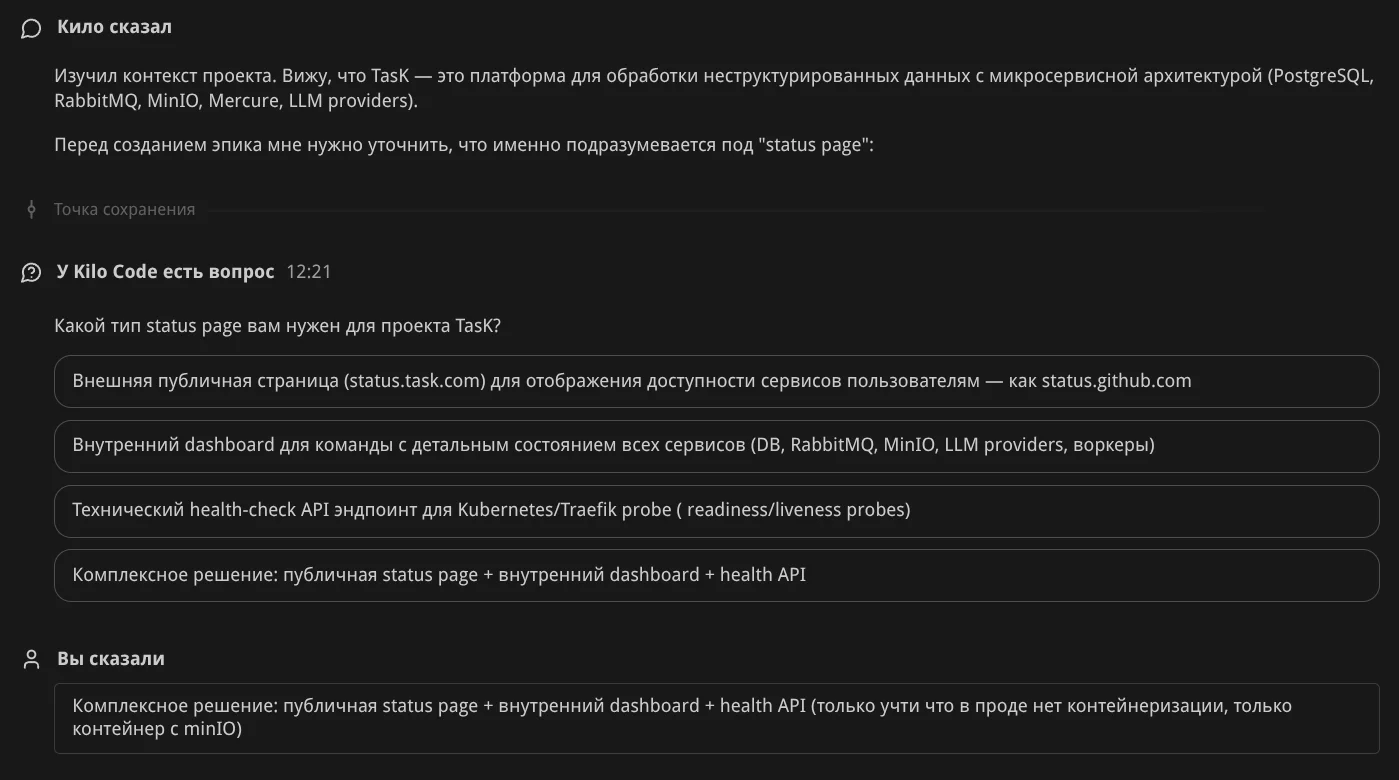 Кило сказал

Изучил контекст проекта. Вижу, что TasK — это платформа для обработки неструктурированных данных с микросервисной архитектурой (PostgreSQL, RabbitMQ, MinIO, Mercure, LLM providers).

Перед созданием эпика мне нужно уточнить, что именно подразумевается под "status page":

Точка сохранения

У Kilo Code есть вопрос 12:21

Какой тип status page вам нужен для проекта TasK?

Внешняя публичная страница (status.task.com) для отображения доступности сервисов пользователям — как status.github.com

Внутренний dashboard для команды с детальным состоянием всех сервисов (DB, RabbitMQ, MinIO, LLM providers, воркеры)

Технический health-check API эндпоинт для Kubernetes/Traefik probe ( readiness/liveness probes)

Комплексное решение: публичная status page + внутренний dashboard + health API

Вы сказали

Комплексное решение: публичная status page + внутренний dashboard + health API (только учти что в проде нет контейнеризации, только контейнер с minIO)